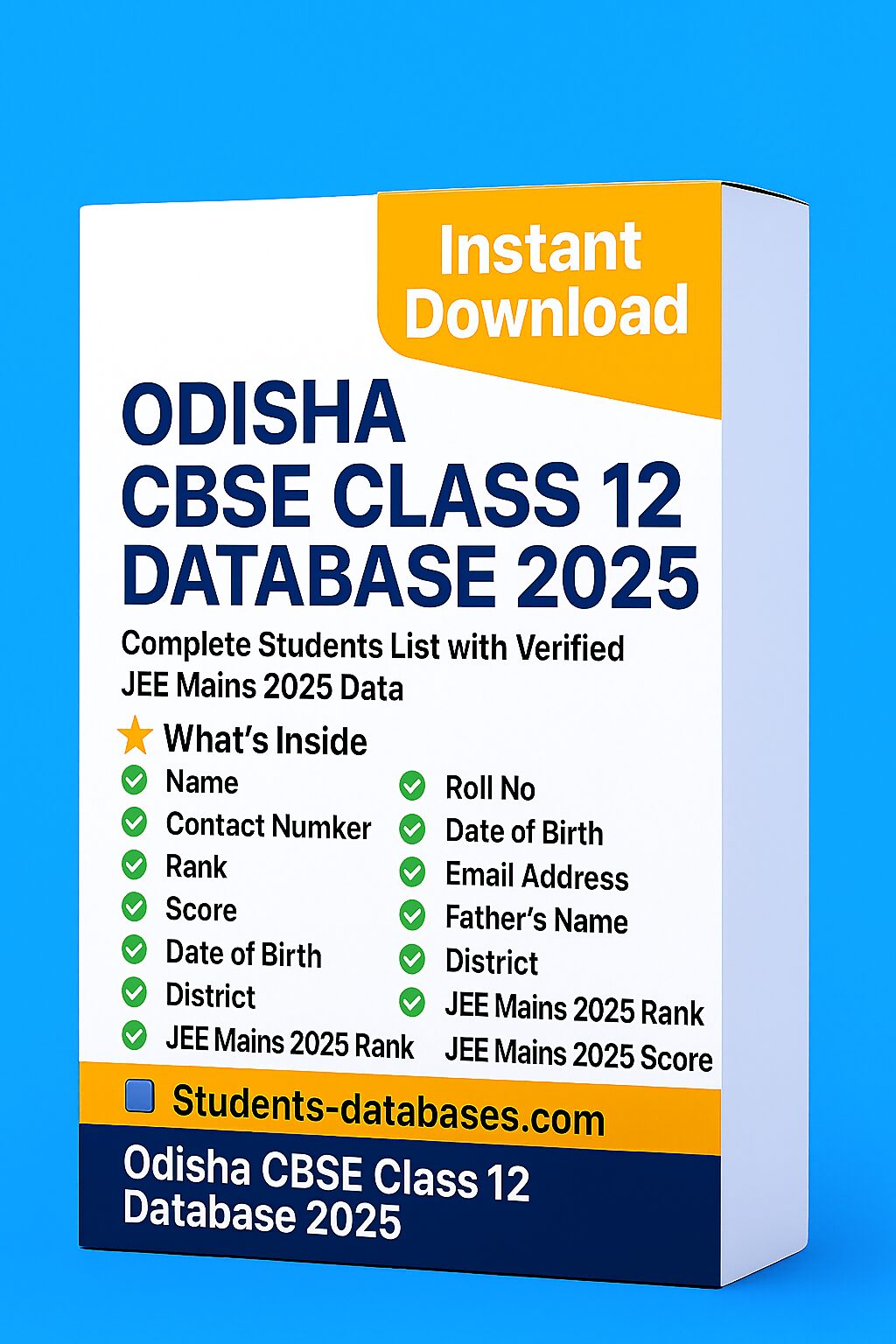 Instant Download

ODISHA CBSE CLASS 12 DATABASE 2025

Complete Students List with Verified JEE Mains 2025 Data

What's Inside

Name
Contact Numker
Rank
Score
Date of Birth
District
JEE Mains 2025 Rank

Roll No
Date of Birth
Email Address
Father's Name
District
JEE Mains 2025 Rank
JEE Mains 2025 Score

Students-databases.com

Odisha CBSE Class 12 Database 2025